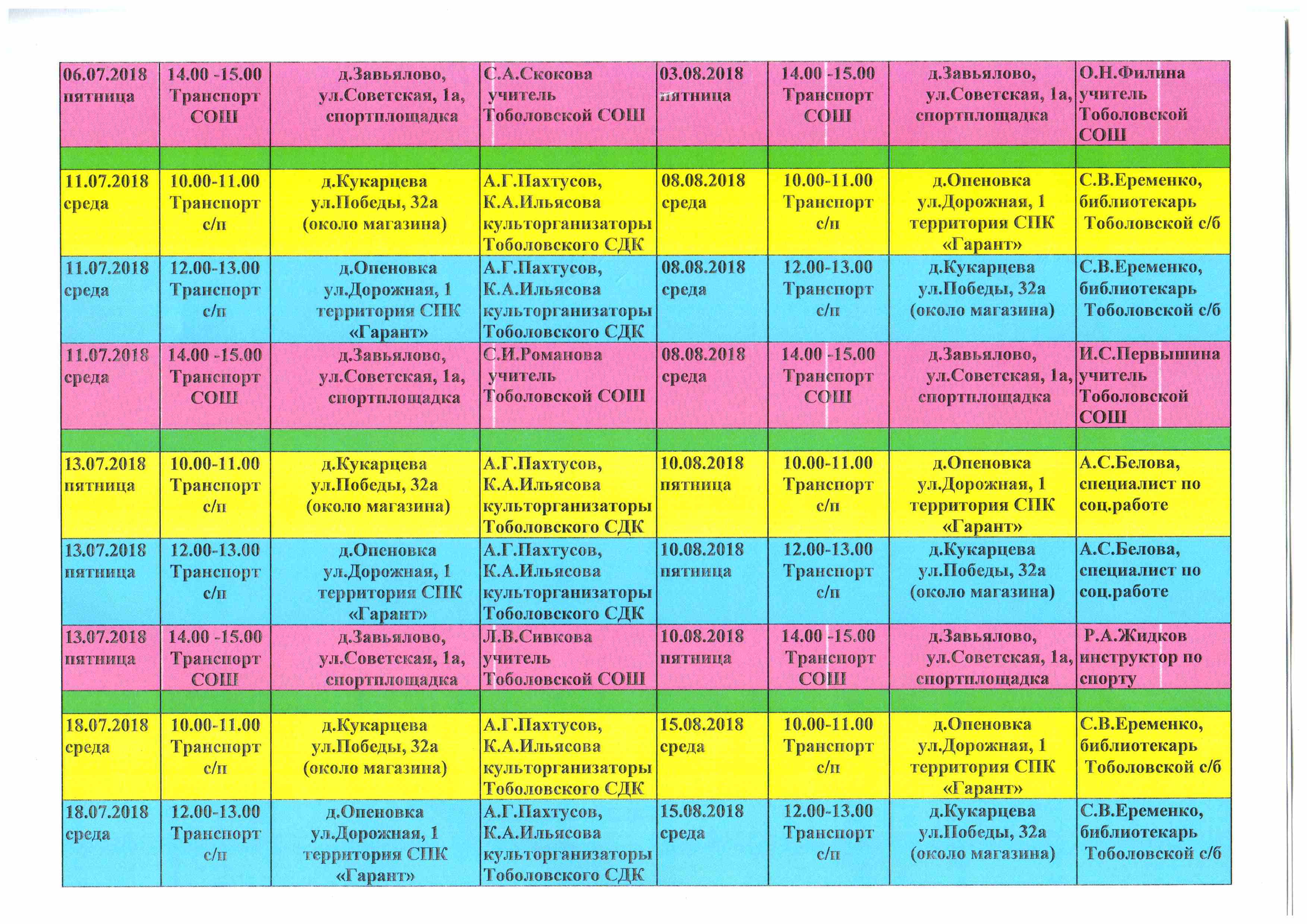 | 06.07.2018 пятница | 14.00 -15.00 Транспорт СОШ | д.Завьялово, ул.Советская, 1а, спортплощадка | С.А.Скокова учитель Тоболовской СОШ | 03.08.2018 пятница | 14.00 -15.00 Транспорт СОШ | д.Завьялово, ул.Советская, 1а, спортплощадка | О.Н.Филина учитель Тоболовской СОШ |
|---|---|---|---|---|---|---|---|
| | | | | | | | |
| 11.07.2018 среда | 10.00-11.00 Транспорт с/п | д.Кукарцева ул.Победы, 32а (около магазина) | А.Г.Пахтусов, К.А.Ильясова культорганизаторы Тоболовского СДК | 08.08.2018 среда | 10.00-11.00 Транспорт с/п | д.Опеновка ул.Дорожная, 1 территория СПК «Гарант» | С.В.Еременко, библиотекарь Тоболовской с/б |
| 11.07.2018 среда | 12.00-13.00 Транспорт с/п | д.Опеновка ул.Дорожная, 1 территория СПК «Гарант» | А.Г.Пахтусов, К.А.Ильясова культорганизаторы Тоболовского СДК | 08.08.2018 среда | 12.00-13.00 Транспорт с/п | д.Кукарцева ул.Победы, 32а (около магазина) | С.В.Еременко, библиотекарь Тоболовской с/б |
| 11.07.2018 среда | 14.00 -15.00 Транспорт СОШ | д.Завьялово, ул.Советская, 1а, спортплощадка | С.И.Романова учитель Тоболовской СОШ | 08.08.2018 среда | 14.00 -15.00 Транспорт СОШ | д.Завьялово, ул.Советская, 1а, спортплощадка | И.С.Первышина учитель Тоболовской СОШ |
| | | | | | | | |
| 13.07.2018 пятница | 10.00-11.00 Транспорт с/п | д.Кукарцева ул.Победы, 32а (около магазина) | А.Г.Пахтусов, К.А.Ильясова культорганизаторы Тоболовского СДК | 10.08.2018 пятница | 10.00-11.00 Транспорт с/п | д.Опеновка ул.Дорожная, 1 территория СПК «Гарант» | А.С.Белова, специалист по соц.работе |
| 13.07.2018 пятница | 12.00-13.00 Транспорт с/п | д.Опеновка ул.Дорожная, 1 территория СПК «Гарант» | А.Г.Пахтусов, К.А.Ильясова культорганизаторы Тоболовского СДК | 10.08.2018 пятница | 12.00-13.00 Транспорт с/п | д.Кукарцева ул.Победы, 32а (около магазина) | А.С.Белова, специалист по соц.работе |
| 13.07.2018 пятница | 14.00 -15.00 Транспорт СОШ | д.Завьялово, ул.Советская, 1а, спортплощадка | Л.В.Сивкова учитель Тоболовской СОШ | 10.08.2018 пятница | 14.00 -15.00 Транспорт СОШ | д.Завьялово, ул.Советская, 1а, спортплощадка | Р.А.Жидков инструктор по спорту |
| | | | | | | | |
| 18.07.2018 среда | 10.00-11.00 Транспорт с/п | д.Кукарцева ул.Победы, 32а (около магазина) | А.Г.Пахтусов, К.А.Ильясова культорганизаторы Тоболовского СДК | 15.08.2018 среда | 10.00-11.00 Транспорт с/п | д.Опеновка ул.Дорожная, 1 территория СПК «Гарант» | С.В.Еременко, библиотекарь Тоболовской с/б |
| 18.07.2018 среда | 12.00-13.00 Транспорт с/п | д.Опеновка ул.Дорожная, 1 территория СПК «Гарант» | А.Г.Пахтусов, К.А.Ильясова культорганизаторы Тоболовского СДК | 15.08.2018 среда | 12.00-13.00 Транспорт с/п | д.Кукарцева ул.Победы, 32а (около магазина) | С.В.Еременко, библиотекарь Тоболовской с/б |